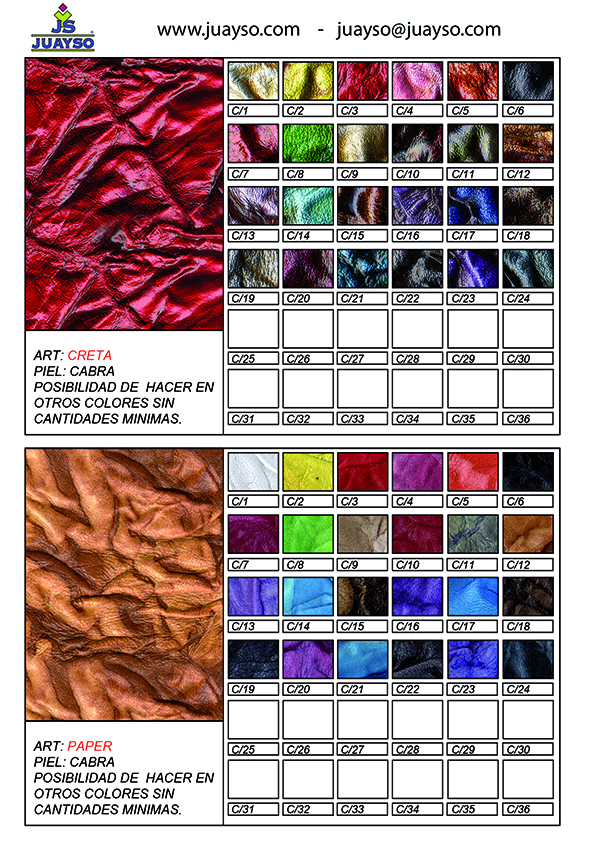 JS
JUAYSO

www.juayso.com - juayso@juayso.com

ART: CRETA
PIEL: CABRA
POSIBILIDAD DE HACER EN OTROS COLORES SIN CANTIDADES MINIMAS.

C/1 C/2 C/3 C/4 C/5 C/6
C/7 C/8 C/9 C/10 C/11 C/12
C/13 C/14 C/15 C/16 C/17 C/18
C/19 C/20 C/21 C/22 C/23 C/24
C/25 C/26 C/27 C/28 C/29 C/30
C/31 C/32 C/33 C/34 C/35 C/36

ART: PAPER
PIEL: CABRA
POSIBILIDAD DE HACER EN OTROS COLORES SIN CANTIDADES MINIMAS.

C/1 C/2 C/3 C/4 C/5 C/6
C/7 C/8 C/9 C/10 C/11 C/12
C/13 C/14 C/15 C/16 C/17 C/18
C/19 C/20 C/21 C/22 C/23 C/24
C/25 C/26 C/27 C/28 C/29 C/30
C/31 C/32 C/33 C/34 C/35 C/36